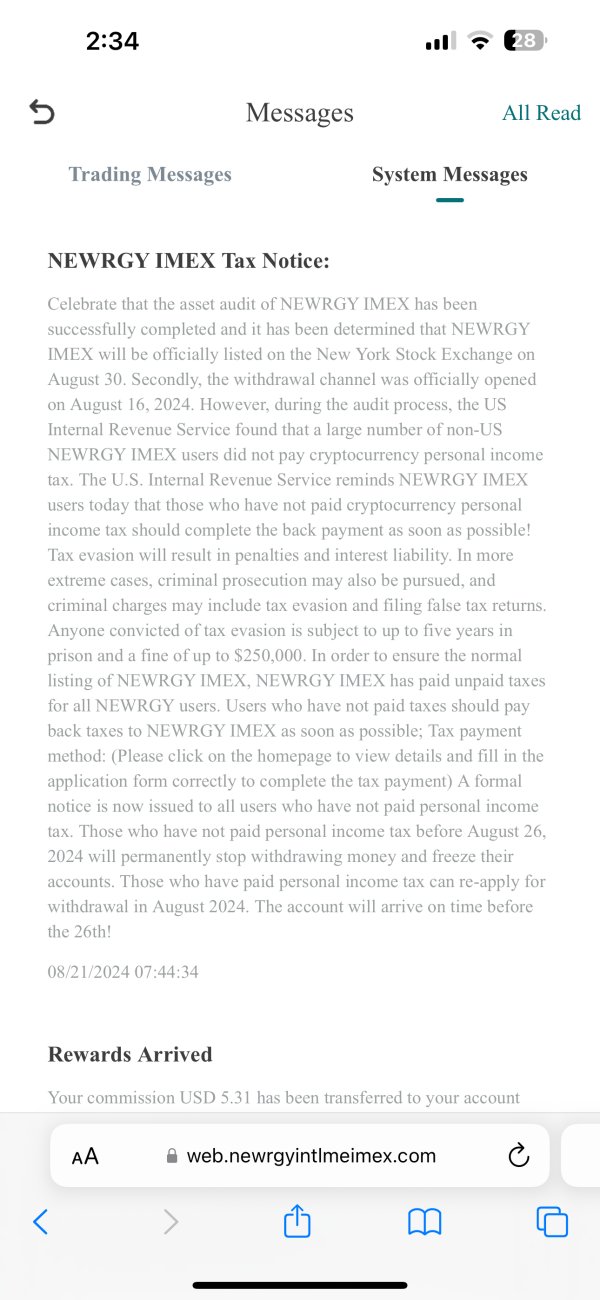 2:34

28

Messages

All Read

Trading Messages

System Messages

NEWRGY IMEX Tax Notice:

Celebrate that the asset audit of NEWRGY IMEX has been successfully completed and it has been determined that NEWRGY IMEX will be officially listed on the New York Stock Exchange on August 30. Secondly, the withdrawal channel was officially opened on August 16, 2024. However, during the audit process, the US Internal Revenue Service found that a large number of non-US NEWRGY IMEX users did not pay cryptocurrency personal income tax. The U.S. Internal Revenue Service reminds NEWRGY IMEX users today that those who have not paid cryptocurrency personal income tax should complete the back payment as soon as possible! Tax evasion will result in penalties and interest liability. In more extreme cases, criminal prosecution may also be pursued, and criminal charges may include tax evasion and filing false tax returns. Anyone convicted of tax evasion is subject to up to five years in prison and a fine of up to $250,000. In order to ensure the normal listing of NEWRGY IMEX, NEWRGY IMEX has paid unpaid taxes for all NEWRGY users. Users who have not paid taxes should pay back taxes to NEWRGY IMEX as soon as possible; Tax payment method: (Please click on the homepage to view details and fill in the application form correctly to complete the tax payment) A formal notice is now issued to all users who have not paid personal income tax. Those who have not paid personal income tax before August 26, 2024 will permanently stop withdrawing money and freeze their accounts. Those who have paid personal income tax can re-apply for withdrawal in August 2024. The account will arrive on time before the 26th!

08/21/2024 07:44:34

Rewards Arrived

Your commission USD 5.31 has been transferred to your account

AA

web.newrgyintlmeimex.com